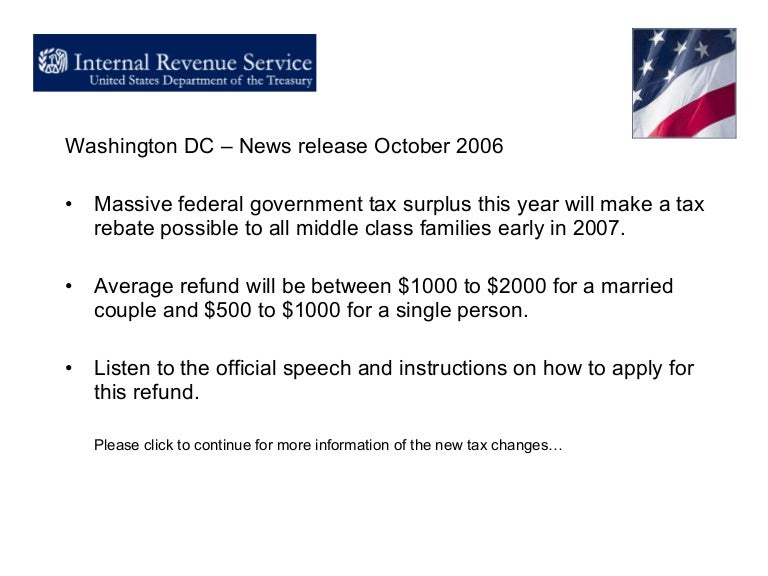 Internal Revenue Service
United States Department of the Treasury

Washington DC – News release October 2006

• Massive federal government tax surplus this year will make a tax rebate possible to all middle class families early in 2007.

• Average refund will be between \$1000 to \$2000 for a married couple and \$500 to \$1000 for a single person.

• Listen to the official speech and instructions on how to apply for this refund.

Please click to continue for more information of the new tax changes…